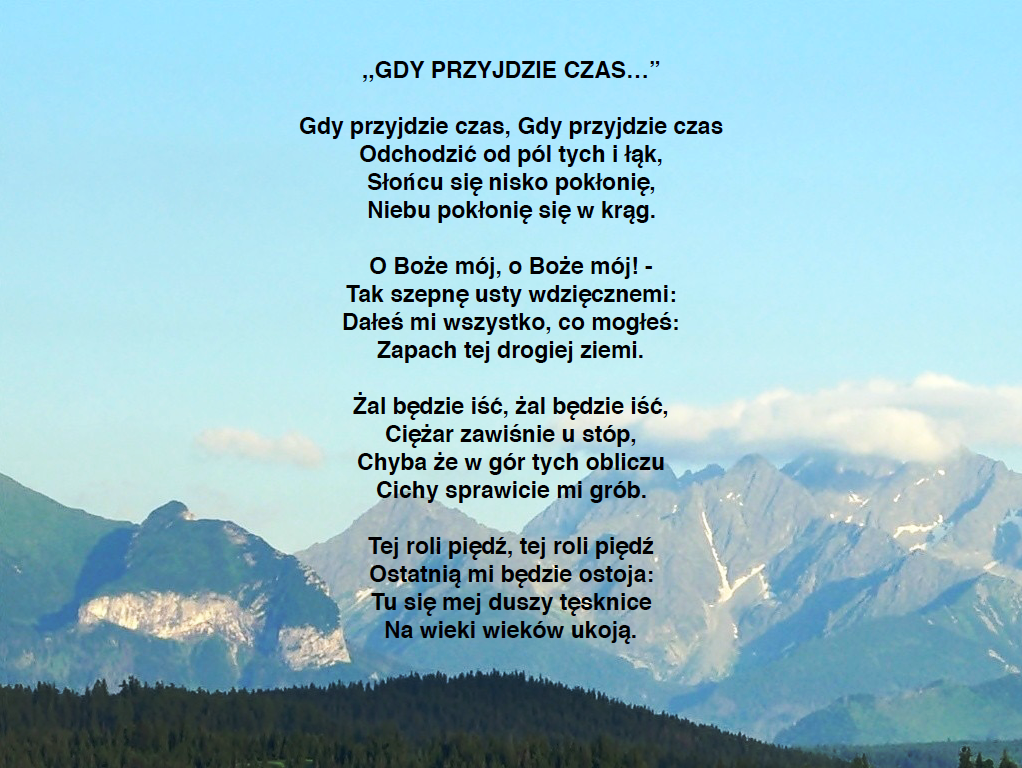 „GDY PRZYJDZIE CZAS...”

Gdy przyjdzie czas, Gdy przyjdzie czas
Odchodzić od pól tych i łąk,
Słońcu się nisko pokłonię,
Niebu pokłonię się w krąg.

O Boże mój, o Boże mój! -
Tak szepnę usty wdzięcznemi:
Dałeś mi wszystko, co mogłeś:
Zapach tej drogiej ziemi.

Żal będzie iść, żal będzie iść,
Ciężar zawiśnie u stóp,
Chyba że w gór tych obliczu
Cichy sprawicie mi grób.

Tej roli piędź, tej roli piędź
Ostatnią mi będzie ostoja:
Tu się mej duszy tęsknice
Na wieki wieków ukoją.